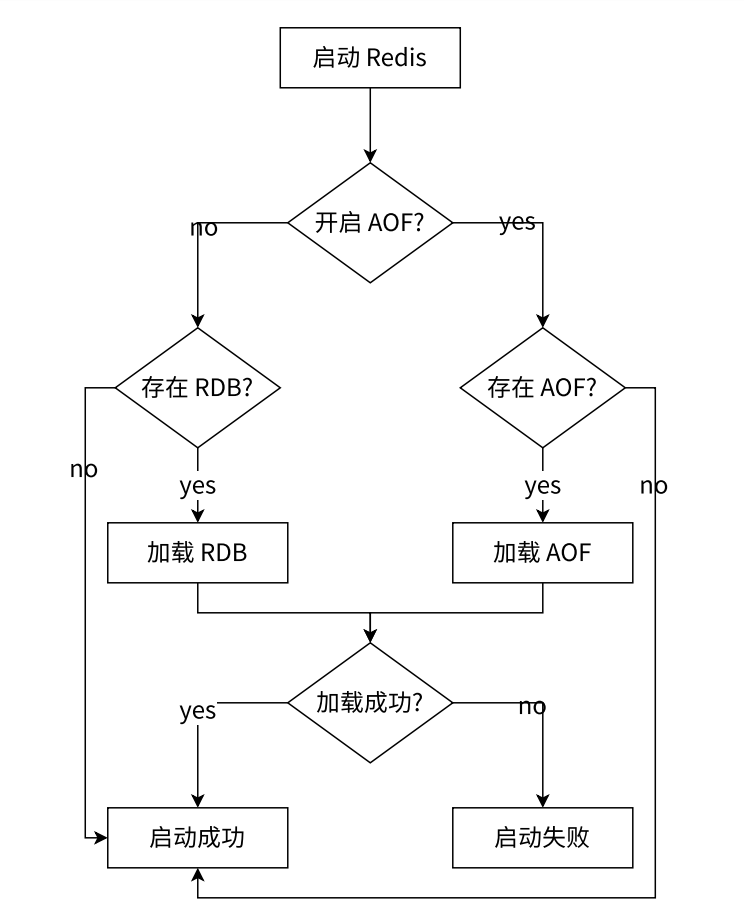 启动 Redis

开启 AOF?

no

yes

存在 RDB?

存在 AOF?

no

yes

yes

no

加载 RDB

加载 AOF

加载成功?

yes

no

启动成功

启动失败